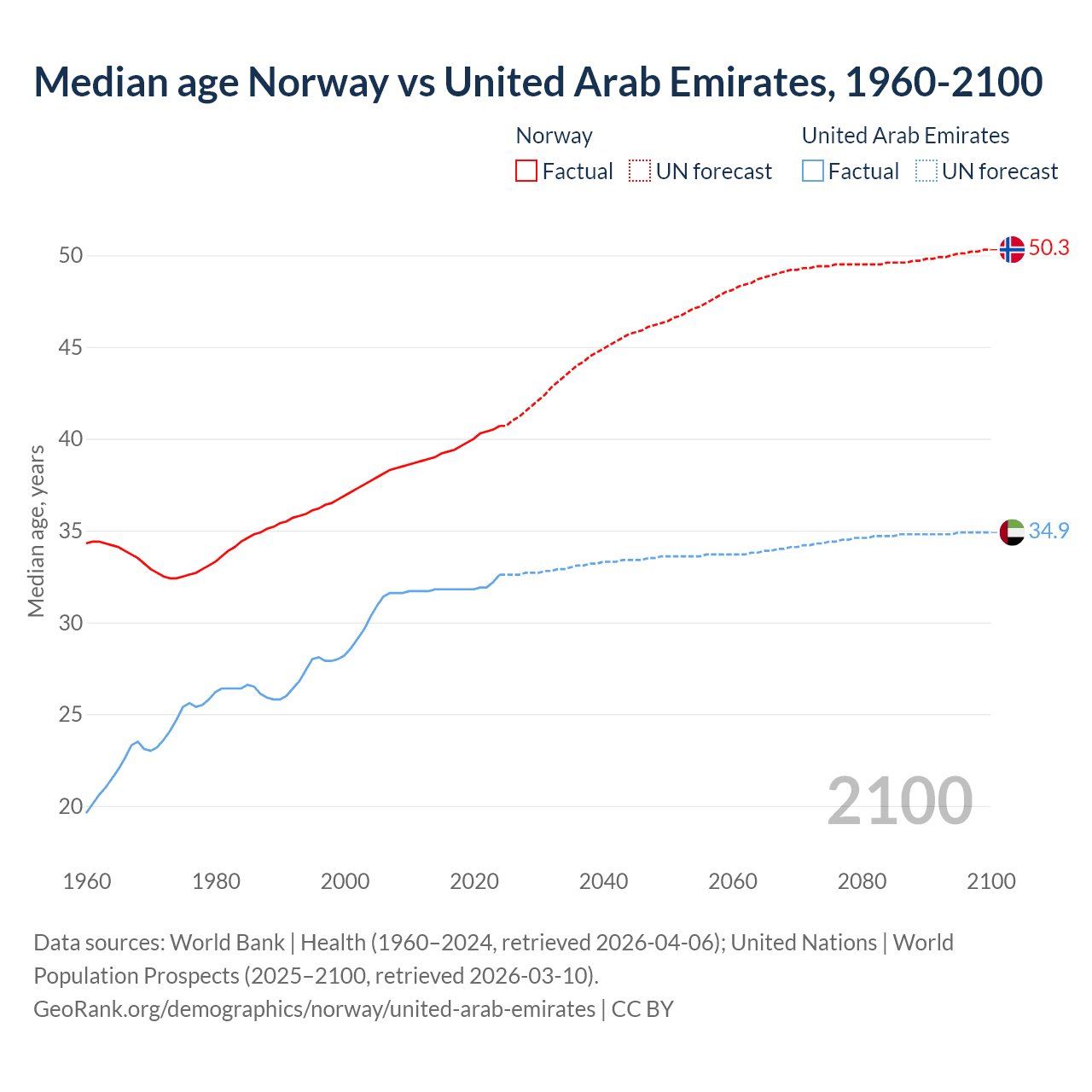 Median age Norway vs United Arab Emirates, 1960-2100

Norway
Factual UN forecast

United Arab Emirates
Factual UN forecast

Median age, years

50
45
40
35
30
25
20

50.3
34.9

2100

1960 1980 2000 2020 2040 2060 2080 2100

Data sources: World Bank | Health (1960–2024, retrieved 2026-04-06); United Nations | World Population Prospects (2025–2100, retrieved 2026-03-10).
GeoRank.org/demographics/norway/united-arab-emirates | CC BY